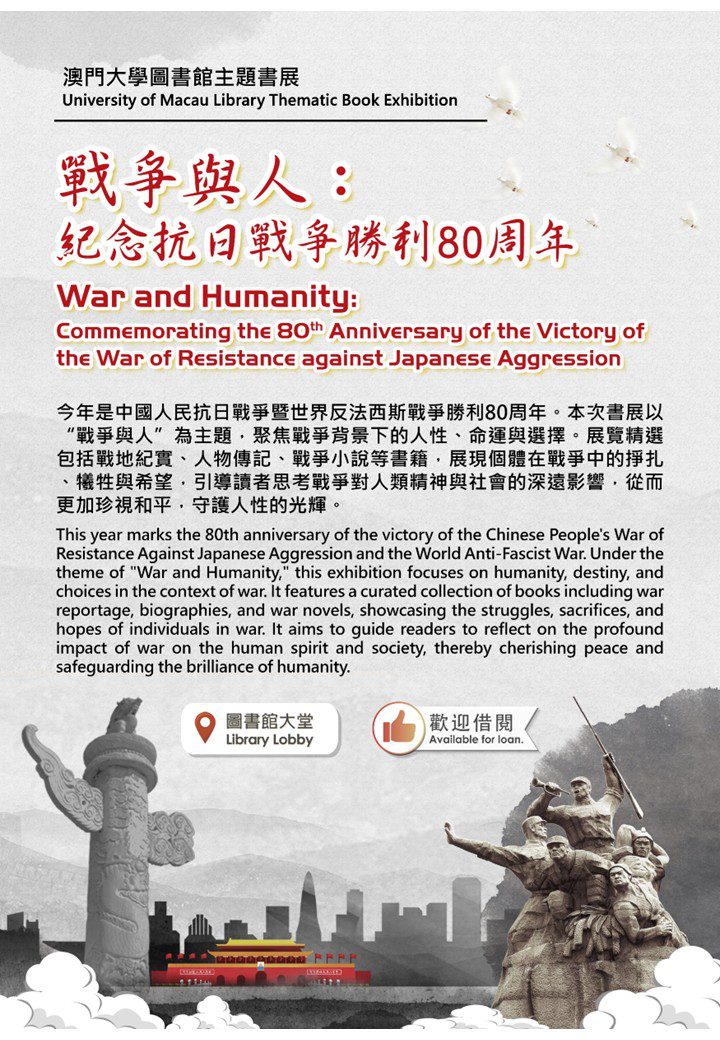 澳門大學圖書館主題書展
University of Macau Library Thematic Book Exhibition

戰爭與人：
紀念抗日戰爭勝利80周年

War and Humanity:
Commemorating the 80$^{th}$ Anniversary of the Victory of the War of Resistance against Japanese Aggression

今年是中國人民抗日戰爭暨世界反法西斯戰爭勝利80周年。本次書展以“戰爭與人”為主題，聚焦戰爭背景下的人性、命運與選擇。展覽精選包括戰地紀實、人物傳記、戰爭小說等書籍，展現個體在戰爭中的掙扎、犧牲與希望，引導讀者思考戰爭對人類精神與社會的深遠影響，從而更加珍視和平，守護人性的光輝。

This year marks the 80th anniversary of the victory of the Chinese People's War of Resistance Against Japanese Aggression and the World Anti-Fascist War. Under the theme of "War and Humanity," this exhibition focuses on humanity, destiny, and choices in the context of war. It features a curated collection of books including war reportage, biographies, and war novels, showcasing the struggles, sacrifices, and hopes of individuals in war. It aims to guide readers to reflect on the profound impact of war on the human spirit and society, thereby cherishing peace and safeguarding the brilliance of humanity.

圖書館大堂
Library Lobby

歡迎借閱
Available for loan.